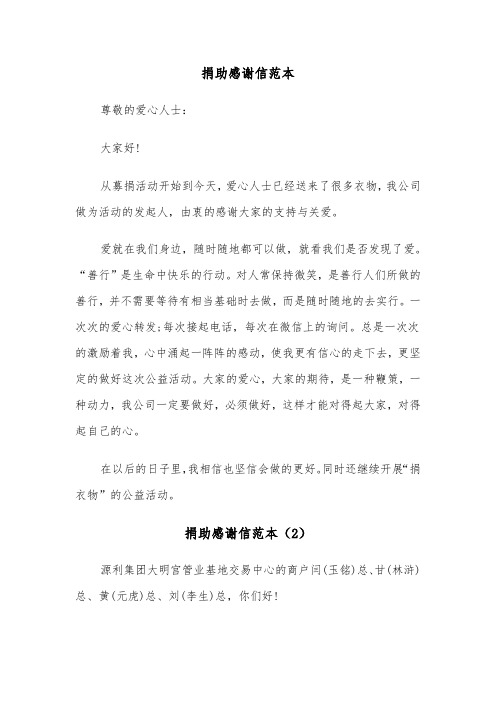 捐助感谢信范本

尊敬的爱心人士:

大家好!

从募捐活动开始到今天，爱心人士已经送来了很多衣物，我公司做为活动的发起人，由衷的感谢大家的支持与关爱。

爱就在我们身边，随时随地都可以做，就看我们是否发现了爱。“善行”是生命中快乐的行动。对人常保持微笑，是善行人们所做的善行，并不需要等待有相当基础时去做，而是随时随地的去实行。一次次的爱心转发;每次接起电话，每次在微信上的询问。总是一次次的激励着我，心中涌起一阵阵的感动，使我更有信心的走下去，更坚定的做好这次公益活动。大家的爱心，大家的期待，是一种鞭策，一种动力，我公司一定要做好，必须做好，这样才能对得起大家，对得起自己的心。

在以后的日子里，我相信也坚信会做的更好。同时还继续开展“捐衣物”的公益活动。

捐助感谢信范本（2）

源利集团大明宫管业基地交易中心的商户闫(玉铭)总、甘(林浒)总、黄(元虎)总、刘(李生)总，你们好!